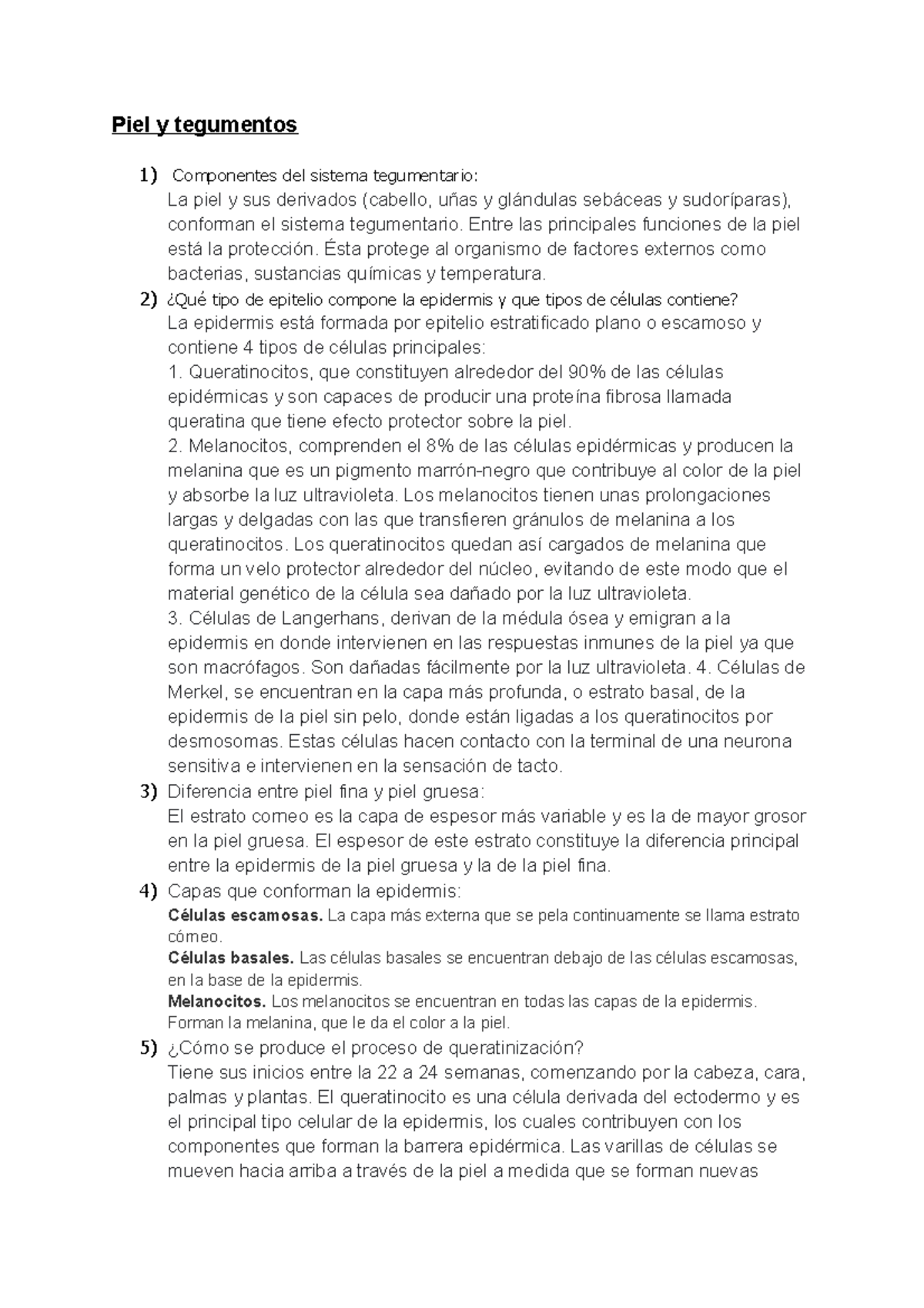 Piel y tegumentos

1) Componentes del sistema tegumentario:
La piel y sus derivados (cabello, uñas y glándulas sebáceas y sudoríparas), conforman el sistema tegumentario. Entre las principales funciones de la piel está la protección. Ésta protege al organismo de factores externos como bacterias, sustancias químicas y temperatura.

2) ¿Qué tipo de epitelio compone la epidermis y que tipos de células contiene?
La epidermis está formada por epitelio estratificado plano o escamoso y contiene 4 tipos de células principales:
1. Queratinocitos, que constituyen alrededor del 90% de las células epidérmicas y son capaces de producir una proteína fibrosa llamada queratina que tiene efecto protector sobre la piel.
2. Melanocitos, comprenden el 8% de las células epidérmicas y producen la melanina que es un pigmento marrón-negro que contribuye al color de la piel y absorbe la luz ultravioleta. Los melanocitos tienen unas prolongaciones largas y delgadas con las que transfieren gránulos de melanina a los queratinocitos. Los queratinocitos quedan así cargados de melanina que forma un velo protector alrededor del núcleo, evitando de este modo que el material genético de la célula sea dañado por la luz ultravioleta.
3. Células de Langerhans, derivan de la médula ósea y emigran a la epidermis en donde intervienen en las respuestas inmunes de la piel ya que son macrófagos. Son dañadas fácilmente por la luz ultravioleta. 4. Células de Merkel, se encuentran en la capa más profunda, o estrato basal, de la epidermis de la piel sin pelo, donde están ligadas a los queratinocitos por desmosomas. Estas células hacen contacto con la terminal de una neurona sensitiva e intervienen en la sensación de tacto.

3) Diferencia entre piel fina y piel gruesa:
El estrato corneo es la capa de espesor más variable y es la de mayor grosor en la piel gruesa. El espesor de este estrato constituye la diferencia principal entre la epidermis de la piel gruesa y la de la piel fina.

4) Capas que conforman la epidermis:
Células escamosas. La capa más externa que se pela continuamente se llama estrato córneo.
Células basales. Las células basales se encuentran debajo de las células escamosas, en la base de la epidermis.
Melanocitos. Los melanocitos se encuentran en todas las capas de la epidermis. Forman la melanina, que le da el color a la piel.

5) ¿Cómo se produce el proceso de queratinización?
Tiene sus inicios entre la 22 a 24 semanas, comenzando por la cabeza, cara, palmas y plantas. El queratinocito es una célula derivada del ectodermo y es el principal tipo celular de la epidermis, los cuales contribuyen con los componentes que forman la barrera epidérmica. Las varillas de células se mueven hacia arriba a través de la piel a medida que se forman nuevas